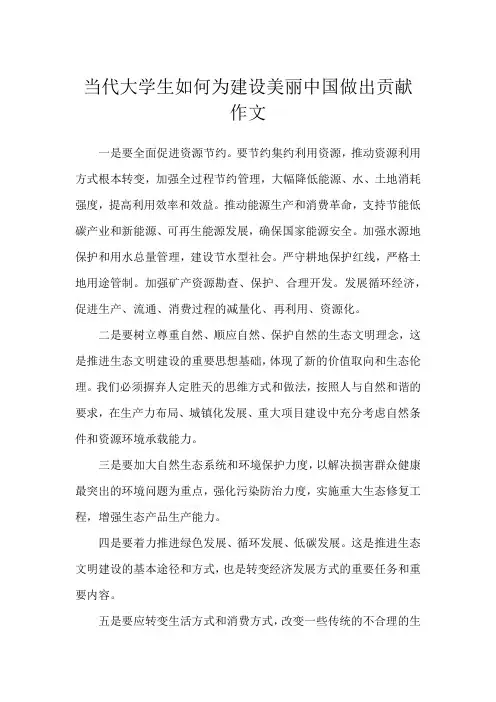 当代大学生如何为建设美丽中国做出贡献作文

一是要全面促进资源节约。要节约集约利用资源，推动资源利用方式根本转变，加强全过程节约管理，大幅降低能源、水、土地消耗强度，提高利用效率和效益。推动能源生产和消费革命，支持节能低碳产业和新能源、可再生能源发展，确保国家能源安全。加强水源地保护和用水总量管理，建设节水型社会。严守耕地保护红线，严格土地用途管制。加强矿产资源勘查、保护、合理开发。发展循环经济，促进生产、流通、消费过程的减量化、再利用、资源化。

二是要树立尊重自然、顺应自然、保护自然的生态文明理念，这是推进生态文明建设的重要思想基础，体现了新的价值取向和生态伦理。我们必须摒弃人定胜天的思维方式和做法，按照人与自然和谐的要求，在生产力布局、城镇化发展、重大项目建设中充分考虑自然条件和资源环境承载能力。

三是要加大自然生态系统和环境保护力度，以解决损害群众健康最突出的环境问题为重点，强化污染防治力度，实施重大生态修复工程，增强生态产品生产能力。

四是要着力推进绿色发展、循环发展、低碳发展。这是推进生态文明建设的基本途径和方式，也是转变经济发展方式的重要任务和重要内容。

五是要应转变生活方式和消费方式，改变一些传统的不合理的生